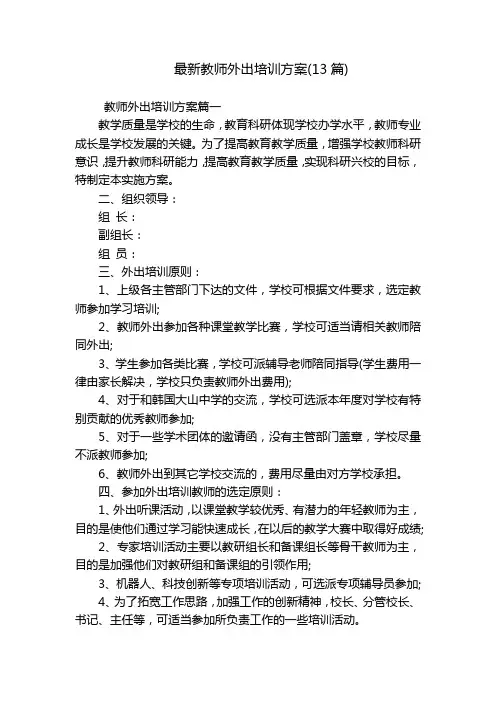 最新教师外出培训方案(13 篇)

教师外出培训方案篇一

教学质量是学校的生命，教育科研体现学校办学水平，教师专业成长是学校发展的关键。为了提高教育教学质量，增强学校教师科研意识，提升教师科研能力，提高教育教学质量，实现科研兴校的目标，特制定本实施方案。

二、组织领导：

组 长：

副组长：

组 员：

三、外出培训原则：

1、上级各主管部门下达的文件，学校可根据文件要求，选定教师参加学习培训;

2、教师外出参加各种课堂教学比赛，学校可适当请相关教师陪同外出;

3、学生参加各类比赛，学校可派辅导老师陪同指导(学生费用一律由家长解决，学校只负责教师外出费用);

4、对于和韩国大山中学的交流，学校可选派本年度对学校有特别贡献的优秀教师参加;

5、对于一些学术团体的邀请函，没有主管部门盖章，学校尽量不派教师参加;

6、教师外出到其它学校交流的，费用尽量由对方学校承担。

四、参加外出培训教师的选定原则：

1、外出听课活动，以课堂教学较优秀、有潜力的年轻教师为主，目的是使他们通过学习能快速成长，在以后的教学大赛中取得好成绩;

2、专家培训活动主要以教研组长和备课组长等骨干教师为主，目的是加强他们对教研组和备课组的引领作用;

3、机器人、科技创新等专项培训活动，可选派专项辅导员参加;

4、为了拓宽工作思路，加强工作的创新精神，校长、分管校长、书记、主任等，可适当参加所负责工作的一些培训活动。